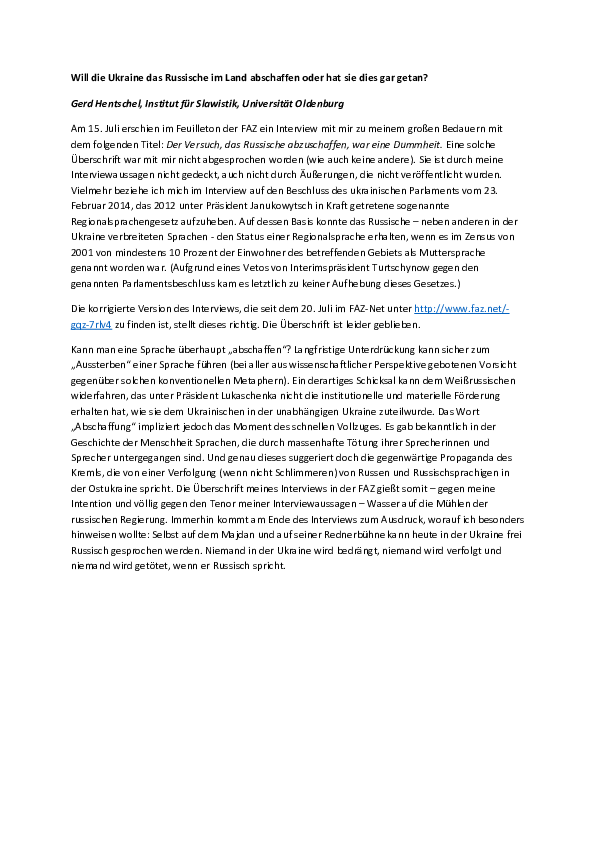 Will die Ukraine das Russische im Land abschaffen oder hat sie dies gar getan?

Gerd Hentschel, Institut für Slawistik, Universität Oldenburg

Am 15. Juli erschien im Feuilleton der FAZ ein Interview mit mir zu meinem großen Bedauern mit dem folgenden Titel: Der Versuch, das Russische abzuschaffen, war eine Dummheit. Eine solche Überschrift war mit mir nicht abgesprochen worden (wie auch keine andere). Sie ist durch meine Interviewaussagen nicht gedeckt, auch nicht durch Äußerungen, die nicht veröffentlicht wurden. Vielmehr beziehe ich mich im Interview auf den Beschluss des ukrainischen Parlaments vom 23. Februar 2014, das 2012 unter Präsident Janukowytsch in Kraft getretene sogenannte Regionalsprachengesetz aufzuheben. Auf dessen Basis konnte das Russische – neben anderen in der Ukraine verbreiteten Sprachen - den Status einer Regionalsprache erhalten, wenn es im Zensus von 2001 von mindestens 10 Prozent der Einwohner des betreffenden Gebiets als Muttersprache genannt worden war. (Aufgrund eines Vetos von Interimspräsident Turtschynow gegen den genannten Parlamentsbeschluss kam es letztlich zu keiner Aufhebung dieses Gesetzes.)

Die korrigierte Version des Interviews, die seit dem 20. Juli im FAZ-Net unter http://www.faz.net/-gqz-7rlv4 zu finden ist, stellt dieses richtig. Die Überschrift ist leider geblieben.

Kann man eine Sprache überhaupt „abschaffen“? Langfristige Unterdrückung kann sicher zum „Aussterben“ einer Sprache führen (bei aller aus wissenschaftlicher Perspektive gebotenen Vorsicht gegenüber solchen konventionellen Metaphern). Ein derartiges Schicksal kann dem Weißrussischen widerfahren, das unter Präsident Lukaschenka nicht die institutionelle und materielle Förderung erhalten hat, wie sie dem Ukrainischen in der unabhängigen Ukraine zuteilwurde. Das Wort „Abschaffung“ impliziert jedoch das Moment des schnellen Vollzuges. Es gab bekanntlich in der Geschichte der Menschheit Sprachen, die durch massenhafte Tötung ihrer Sprecherinnen und Sprecher untergegangen sind. Und genau dieses suggeriert doch die gegenwärtige Propaganda des Kremls, die von einer Verfolgung (wenn nicht Schlimmeren) von Russen und Russischsprachigen in der Ostukraine spricht. Die Überschrift meines Interviews in der FAZ gießt somit – gegen meine Intention und völlig gegen den Tenor meiner Interviewaussagen – Wasser auf die Mühlen der russischen Regierung. Immerhin kommt am Ende des Interviews zum Ausdruck, worauf ich besonders hinweisen wollte: Selbst auf dem Majdan und auf seiner Rednerbühne kann heute in der Ukraine frei Russisch gesprochen werden. Niemand in der Ukraine wird bedrängt, niemand wird verfolgt und niemand wird getötet, wenn er Russisch spricht.